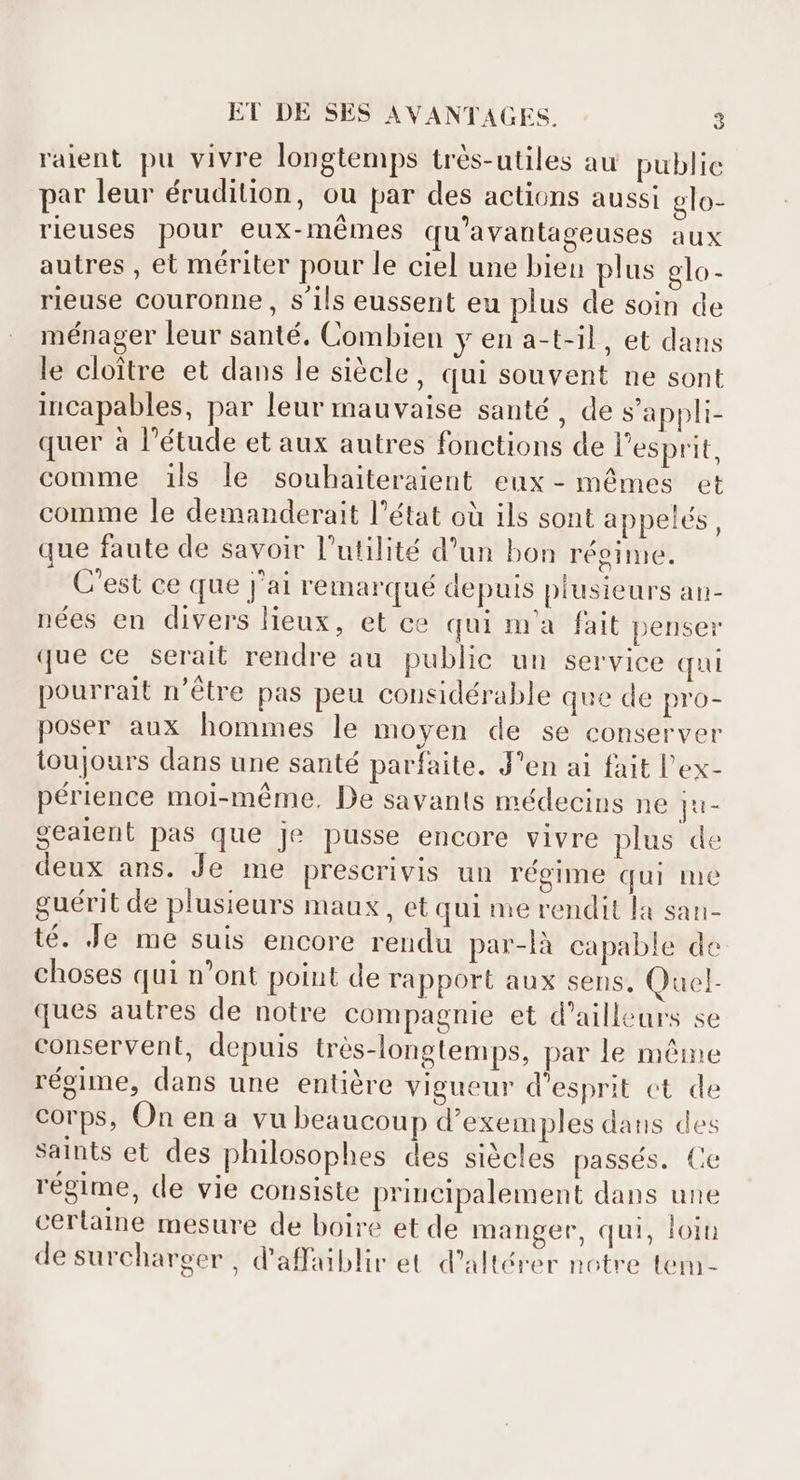 ET DE SES AVANTAGES. 3

raient pu vivre longtemps très-utiles au public par leur érudition, ou par des actions aussi glorieuses pour eux-mêmes qu'avantageuses aux autres, et mériter pour le ciel une bien plus glorieuse couronne, s'ils eussent eu plus de soin de ménager leur santé. Combien y en a-t-il, et dans le cloître et dans le siècle, qui souvent ne sont incapables, par leur mauvaise santé, de s'appliquer à l'étude et aux autres fonctions de l'esprit, comme ils le souhaiteraient eux-mêmes et comme le demanderait l'état où ils sont appelés, que faute de savoir l'utilité d'un bon régime.

C'est ce que j'ai remarqué depuis plusieurs années en divers lieux, et ce qui m'a fait penser que ce serait rendre au public un service qui pourrait n'être pas peu considérable que de proposer aux hommes le moyen de se conserver toujours dans une santé parfaite. J'en ai fait l'expérience moi-même. De savants médecins ne jugeaient pas que je pusse encore vivre plus de deux ans. Je me prescrivis un régime qui me guérit de plusieurs maux, et qui me rendit la santé. Je me suis encore rendu par-là capable de choses qui n'ont point de rapport aux sens. Quelques autres de notre compagnie et d'ailleurs se conservent, depuis très-longtemps, par le même régime, dans une entière vigueur d'esprit et de corps, On en a vu beaucoup d'exemples dans des saints et des philosophes des siècles passés. Ce régime, de vie consiste principalement dans une certaine mesure de boire et de manger, qui, loin de surcharger, d'affaiblir et d'altérer notre tem-